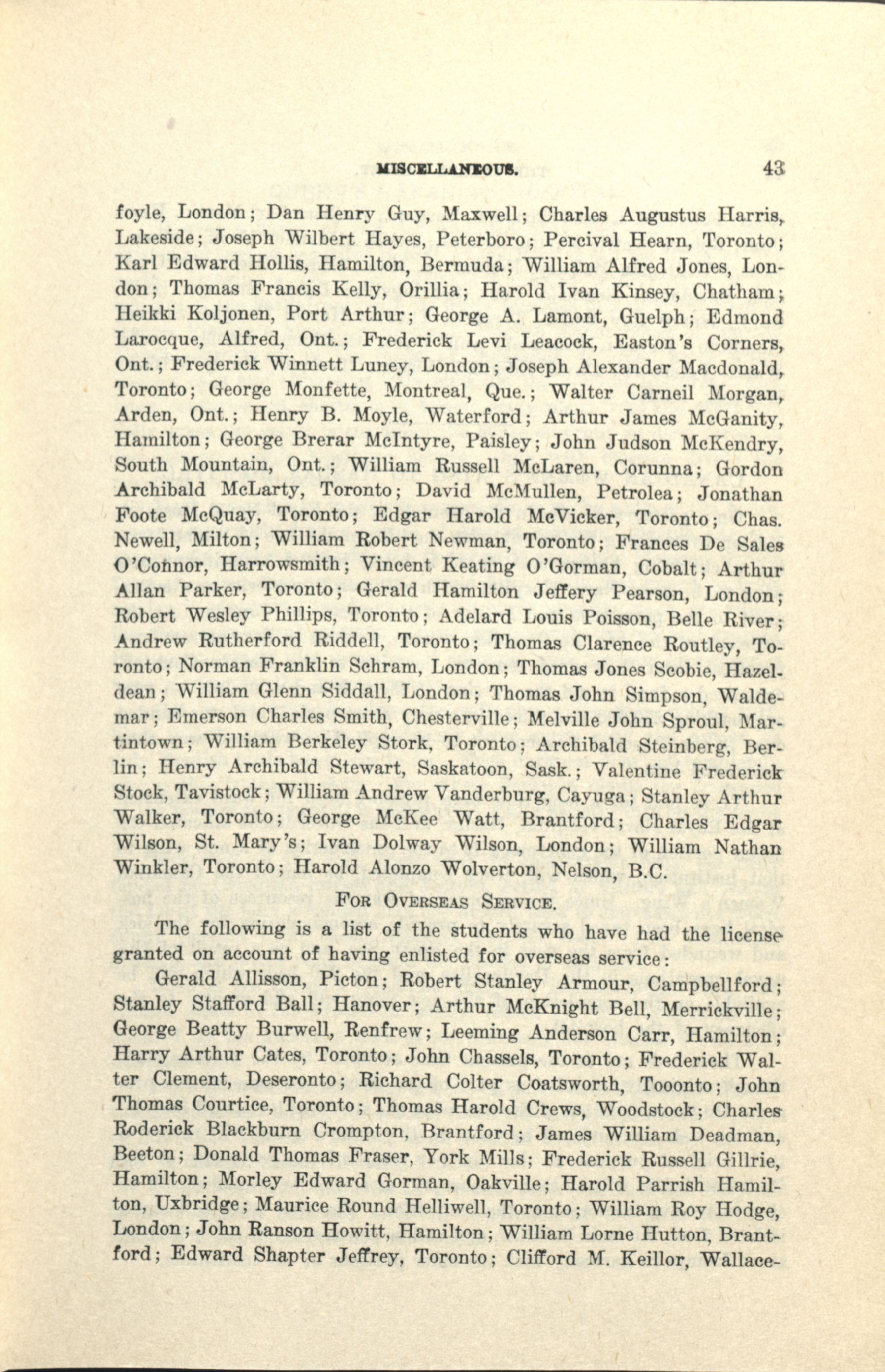 MISCELLANEOUS. 43

foyle, London; Dan Henry Guy, Maxwell; Charles Augustus Harris, Lakeside; Joseph Wilbert Hayes, Peterboro; Percival Hearn, Toronto; Karl Edward Hollis, Hamilton, Bermuda; William Alfred Jones, London; Thomas Francis Kelly, Orillia; Harold Ivan Kinsey, Chatham; Heikki Koljonen, Port Arthur; George A. Lamont, Guelph; Edmond Larocque, Alfred, Ont.; Frederick Levi Leacock, Easton's Corners, Ont.; Frederick Winnett Luney, London; Joseph Alexander Macdonald, Toronto; George Monfette, Montreal, Que.; Walter Carneil Morgan, Arden, Ont.; Henry B. Moyle, Waterford; Arthur James McGanity, Hamilton; George Brerar McIntyre, Paisley; John Judson McKendry, South Mountain, Ont.; William Russell McLaren, Corunna; Gordon Archibald McLarty, Toronto; David McMullen, Petrolea; Jonathan Foote McQuay, Toronto; Edgar Harold McVicker, Toronto; Chas. Newell, Milton; William Robert Newman, Toronto; Frances De Sales O'Connor, Harrowsmith; Vincent Keating O'Gorman, Cobalt; Arthur Allan Parker, Toronto; Gerald Hamilton Jeffery Pearson, London; Robert Wesley Phillips, Toronto; Adelard Louis Poisson, Belle River; Andrew Rutherford Riddell, Toronto; Thomas Clarence Routley, Toronto; Norman Franklin Schram, London; Thomas Jones Scobie, Hazeldean; William Glenn Siddall, London; Thomas John Simpson, Waldemar; Emerson Charles Smith, Chesterville; Melville John Sproul, Martintown; William Berkeley Stork, Toronto; Archibald Steinberg, Berlin; Henry Archibald Stewart, Saskatoon, Sask.; Valentine Frederick Stock, Tavistock; William Andrew Vanderburg, Cayuga; Stanley Arthur Walker, Toronto; George McKee Watt, Brantford; Charles Edgar Wilson, St. Mary's; Ivan Dolway Wilson, London; William Nathan Winkler, Toronto; Harold Alonzo Wolverton, Nelson, B.C.

FOR OVERSEAS SERVICE.

The following is a list of the students who have had the license granted on account of having enlisted for overseas service:

Gerald Allisson, Picton; Robert Stanley Armour, Campbellford; Stanley Stafford Ball; Hanover; Arthur McKnight Bell, Merrickville; George Beatty Burwell, Renfrew; Leeming Anderson Carr, Hamilton; Harry Arthur Cates, Toronto; John Chassels, Toronto; Frederick Walter Clement, Deseronto; Richard Colter Coatsworth, Tooonto; John Thomas Courtice, Toronto; Thomas Harold Crews, Woodstock; Charles Roderick Blackburn Crompton, Brantford; James William Deadman, Beeton; Donald Thomas Fraser, York Mills; Frederick Russell Gillrie, Hamilton; Morley Edward Gorman, Oakville; Harold Parrish Hamilton, Uxbridge; Maurice Round Helliwell, Toronto; William Roy Hodge, London; John Ranson Howitt, Hamilton; William Lorne Hutton, Brantford; Edward Shapter Jeffrey, Toronto; Clifford M. Keillor, Wallace-